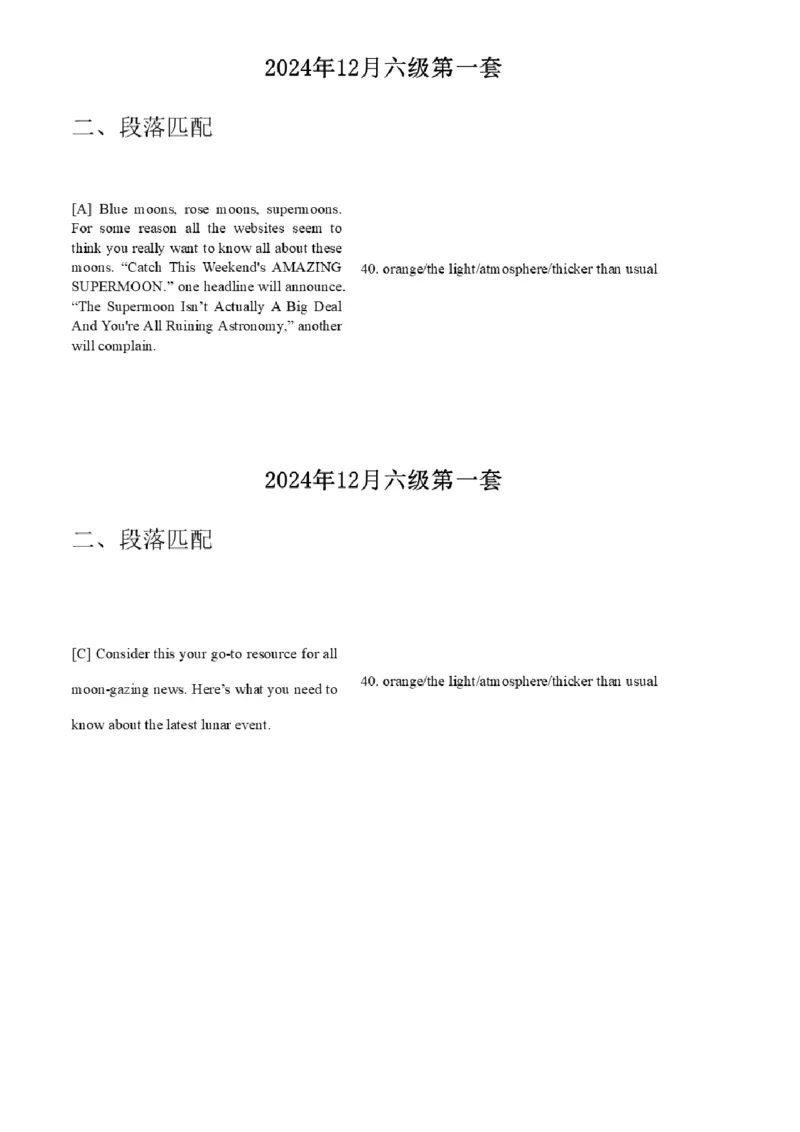 2024年12月六级第一套

二、段落匹配

[A] Blue moons, rose moons, supermoons. For some reason all the websites seem to think you really want to know all about these moons. “Catch This Weekend's AMAZING SUPERMOON.” one headline will announce. “The Supermoon Isn’t Actually A Big Deal And You're All Ruining Astronomy,” another will complain.

40. orange/the light/atmosphere/thicker than usual

2024年12月六级第一套

二、段落匹配

[C] Consider this your go-to resource for all moon-gazing news. Here’s what you need to know about the latest lunar event.

40. orange/the light/atmosphere/thicker than usual